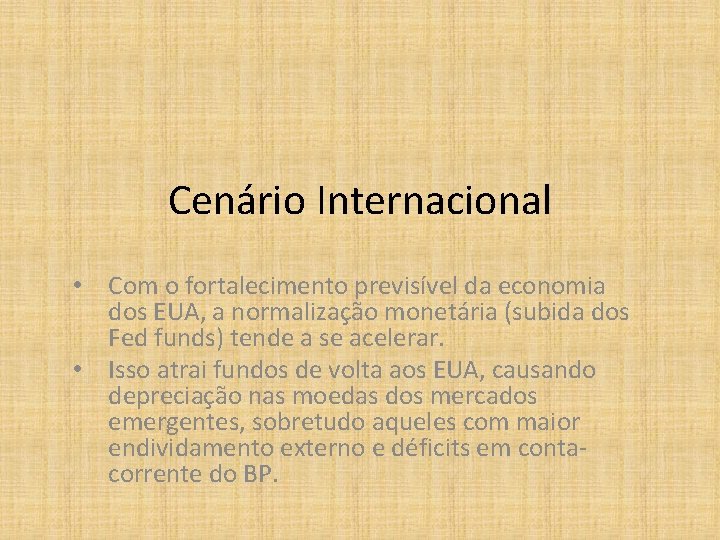 Cenário Internacional

• Com o fortalecimento previsível da economia dos EUA, a normalização monetária (subida dos Fed funds) tende a se acelerar.
• Isso atrai fundos de volta aos EUA, causando depreciação nas moedas dos mercados emergentes, sobretudo aqueles com maior endividamento externo e déficits em conta-corrente do BP.